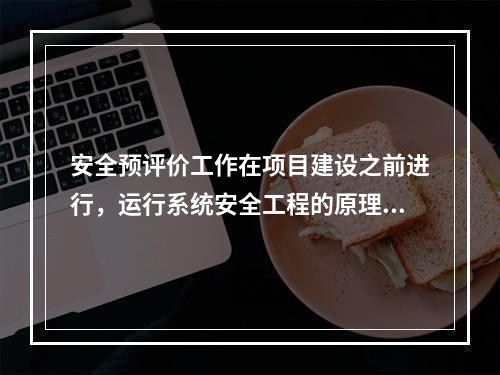 安全预评价工作在项目建设之前进行，运行系统安全工程的原理...